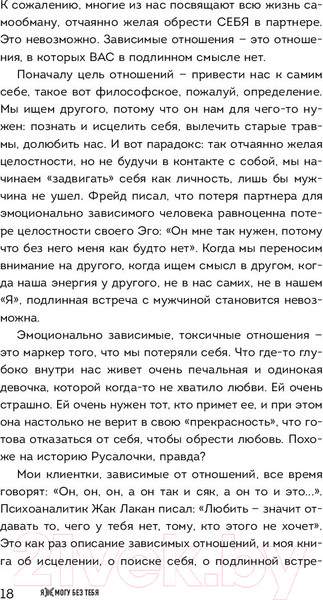 К сожалению, многие из нас посвящают всю жизнь самообману, отчаянно желая обрести СЕБЯ в партнере. Это невозможно. Зависимые отношения – это отношения, в которых ВАС в подлинном смысле нет.

Поначалу цель отношений – привести нас к самим себе, такое вот философское, пожалуй, определение. Мы ищем другого, потому что он нам для чего-то нужен: познать и исцелить себя, вылечить старые травмы, долюбить нас. И вот парадокс: так отчаянно желая целостности, но не будучи в контакте с собой, мы начинаем «задвигать» себя как личность, лишь бы мужчина не ушел. Фрейд писал, что потеря партнера для эмоционально зависимого человека равноценна потере целостности своего Эго: «Он мне так нужен, потому что без него меня как будто нет». Когда мы переносим внимание на другого, когда ищем смысл в другом, когда наша энергия у другого, не в нас самих, не в нашем «Я», подлинная встреча с мужчиной становится невозможна.

Эмоционально зависимые, токсичные отношения – это маркер того, что мы потеряли себя. Что где-то глубоко внутри нас живет очень печальная и одинокая девочка, которой когда-то не хватило любви. Ей очень страшно. Ей очень нужен тот, кто примет ее, и при этом она настолько не верит в свою «прекрасность», что готова отказаться от себя, чтобы обрести любовь. Похоже на историю Русалочки, правда?

Мои клиентки, зависимые от отношений, все время говорят: «Он, он, он, а он так и сяк, а он то и это...». Психоаналитик Жак Лакан писал: «Любить – значит отдавать то, чего у тебя нет, тому, кто этого не хочет». Это как раз описание зависимых отношений, и моя книга об исцелении, о поиске себя, о подлинной встре-

18 Я НЕ МОГУ БЕЗ ТЕБЯ

21vek.by